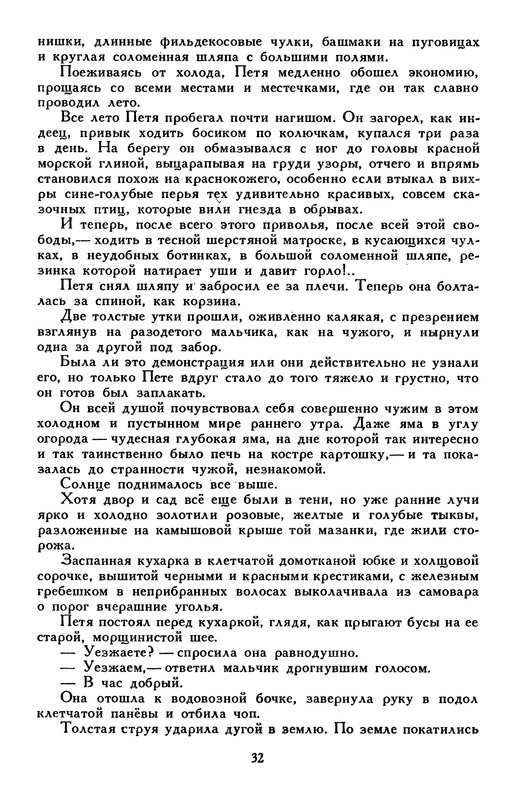 нишки, длинные фильдекосовые чулки, башмаки на пуговицах и круглая соломенная шляпа с большими полями.

Поеживаясь от холода, Петя медленно обошел экономию, прощаясь со всеми местами и местечками, где он так славно проводил лето.

Все лето Петя пробегал почти нагишом. Он загорел, как индеец, привык ходить босиком по колючкам, купался три раза в день. На берегу он обмазывался с ног до головы красной морской глиной, выцарапывая на груди узоры, отчего и впрямь становился похож на краснокожего, особенно если втыкал в вихры сине-голубые перья тех удивительно красивых, совсем сказочных птиц, которые вили гнезда в обрывах.

И теперь, после всего этого приволья, после всей этой свободы,— ходить в тесной шерстяной матроске, в кусающихся чулках, в неудобных ботинках, в большой соломенной шляпе, резинка которой натирает уши и давит горло!..

Петя снял шляпу и забросил ее за плечи. Теперь она болталась за спиной, как корзина.

Две толстые утки прошли, оживленно калякая, с презрением взглянув на разодетого мальчика, как на чужого, и нырнули одна за другой под забор.

Была ли это демонстрация или они действительно не узнали его, но только Пете вдруг стало до того тяжело и грустно, что он готов был заплакать.

Он всей душой почувствовал себя совершенно чужим в этом холодном и пустынном мире раннего утра. Даже яма в углу огорода — чудесная глубокая яма, на дне которой так интересно и так таинственно было печь на костре картошку,— и та показалась до странности чужой, незнакомой.

Солнце поднималось все выше.

Хотя двор и сад всё еще были в тени, но уже ранние лучи ярко и холодно золотили розовые, желтые и голубые тыквы, разложенные на камышовой крыше той мазанки, где жили сторожа.

Заспанная кухарка в клетчатой домотканой юбке и холщовой сорочке, вышитой черными и красными крестиками, с железным гребешком в неприбранных волосах выколачивала из самовара о порог вчерашние уголья.

Петя постоял перед кухаркой, глядя, как прыгают бусы на ее старой, морщинистой шее.

— Уезжаете? — спросила она равнодушно.

— Уезжаем,— ответил мальчик дрогнувшим голосом.

— В час добрый.

Она отошла к водовозной бочке, завернула руку в подол клетчатой панёвы и отбила чоп.

Толстая струя ударила дугой в землю. По земле покатились

32